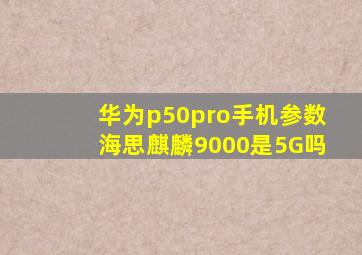 华为p50pro手机参数
海思麒麟9000是5G吗